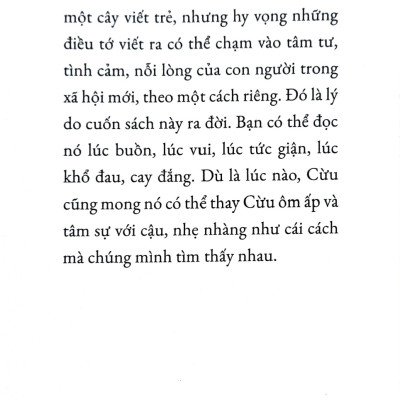 một cây viết trẻ, nhưng hy vọng những điều tớ viết ra có thể chạm vào tâm tư, tình cảm, nỗi lòng của con người trong xã hội mới, theo một cách riêng. Đó là lý do cuốn sách này ra đời. Bạn có thể đọc nó lúc buồn, lúc vui, lúc tức giận, lúc khổ đau, cay đắng. Dù là lúc nào, Cừu cũng mong nó có thể thay Cừu ôm ấp và tâm sự với cậu, nhẹ nhàng như cái cách mà chúng mình tìm thấy nhau.